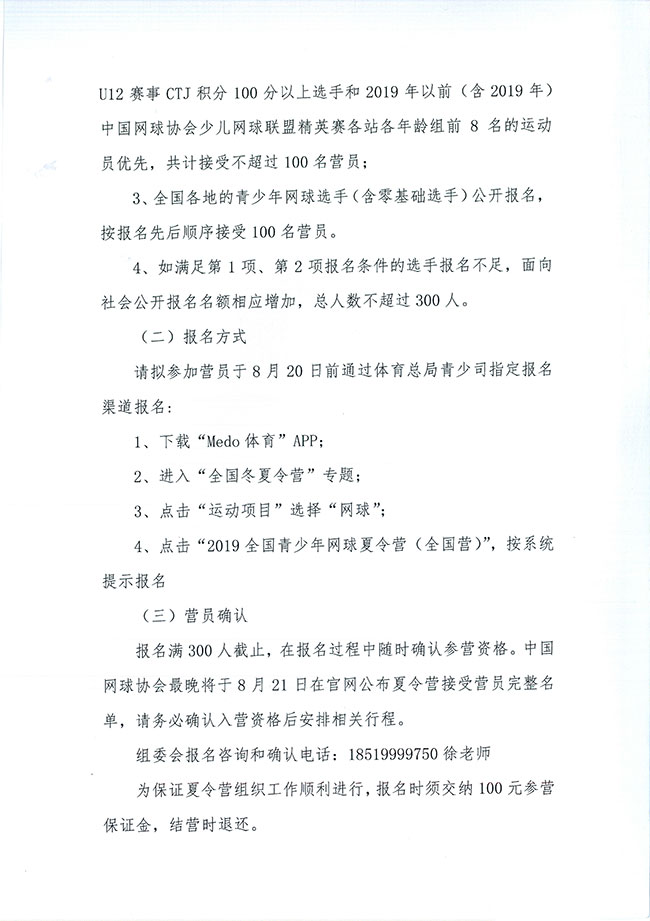 U12 赛事 CTJ 积分 100 分以上选手和 2019 年以前（含 2019 年）中国网球协会少儿网球联盟精英赛各站各年龄组前 8 名的运动员优先，共计接受不超过 100 名营员；

3、全国各地的青少年网球选手（含零基础选手）公开报名，按报名先后顺序接受 100 名营员。

4、如满足第 1 项、第 2 项报名条件的选手报名不足，面向社会公开报名名额相应增加，总人数不超过 300 人。

（二）报名方式

请拟参加营员于 8 月 20 日前通过体育总局青少司指定报名渠道报名：

1、下载“Medo 体育”APP；

2、进入“全国冬夏令营”专题；

3、点击“运动项目”选择“网球”；

4、点击“2019 全国青少年网球夏令营（全国营）”，按系统提示报名

（三）营员确认

报名满 300 人截止，在报名过程中随时确认参营资格。中国网球协会最晚将于 8 月 21 日在官网公布夏令营接受营员完整名单，请务必确认入营资格后安排相关行程。

组委会报名咨询和确认电话：18519999750 徐老师

为保证夏令营组织工作顺利进行，报名时须交纳 100 元参营保证金，结营时退还。